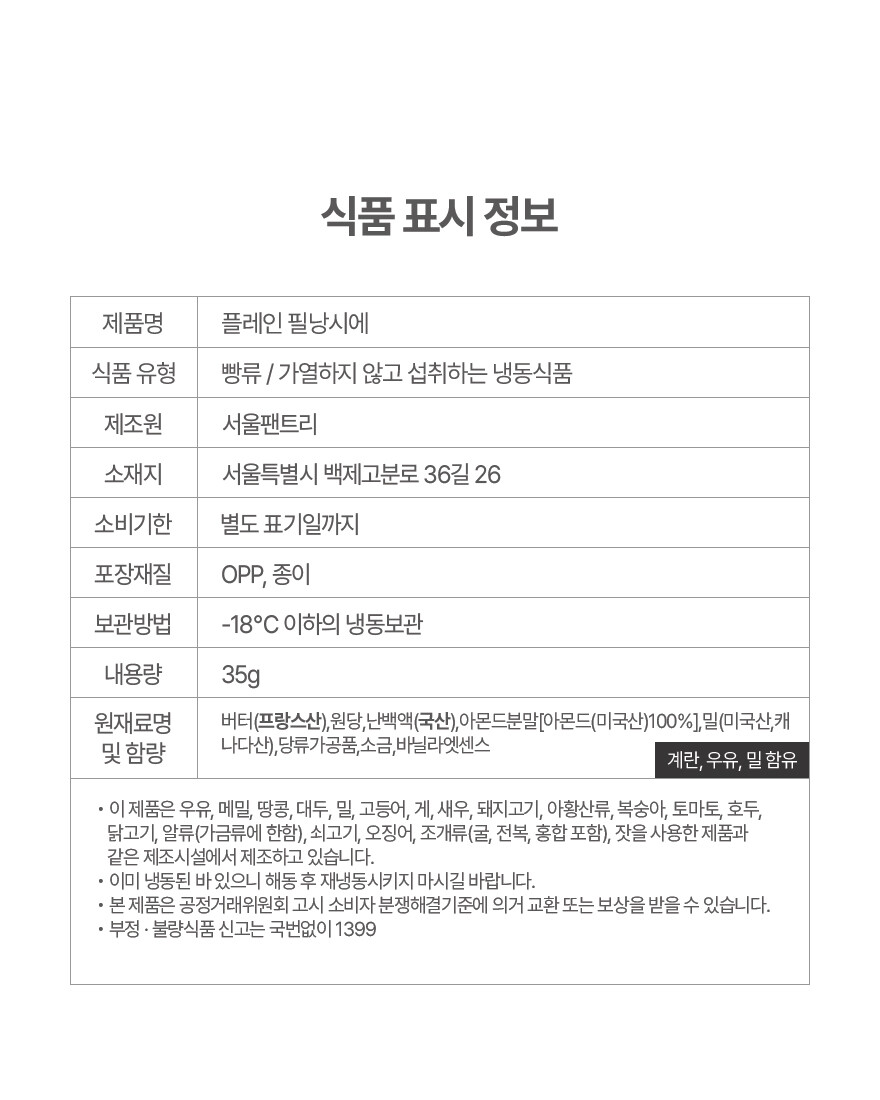 식품 표시 정보

| 제품명 | 플레인 필낭시에 |
|---|---|
| 식품 유형 | 빵류 / 가열하지 않고 섭취하는 냉동식품 |
| 제조원 | 서울팬트리 |
| 소재지 | 서울특별시 백제고분로 36길 26 |
| 소비기한 | 별도 표기일까지 |
| 포장재질 | OPP, 종이 |
| 보관방법 | -18°C 이하의 냉동보관 |
| 내용량 | 35g |
| 원재료명 및 함량 | 버터(프랑스산),원당,난백액(국산),아몬드분말[아몬드(미국산)100%],밀(미국산,캐나다산),당류가공품,소금,바닐라엣센스 계란, 우유, 밀 함유 |

• 이 제품은 우유, 메밀, 땅콩, 대두, 밀, 고등어, 게, 새우, 돼지고기, 아황산류, 복숭아, 토마토, 호두, 닭고기, 알류(가금류에 한함), 쇠고기, 오징어, 조개류(굴, 전복, 홍합 포함), 잣을 사용한 제품과 같은 제조시설에서 제조하고 있습니다.
• 이미 냉동된 바 있으니 해동 후 재냉동시키지 마시길 바랍니다.
• 본 제품은 공정거래위원회 고시 소비자 분쟁해결기준에 의거 교환 또는 보상을 받을 수 있습니다.
• 부정 · 불량식품 신고는 국번없이 1399